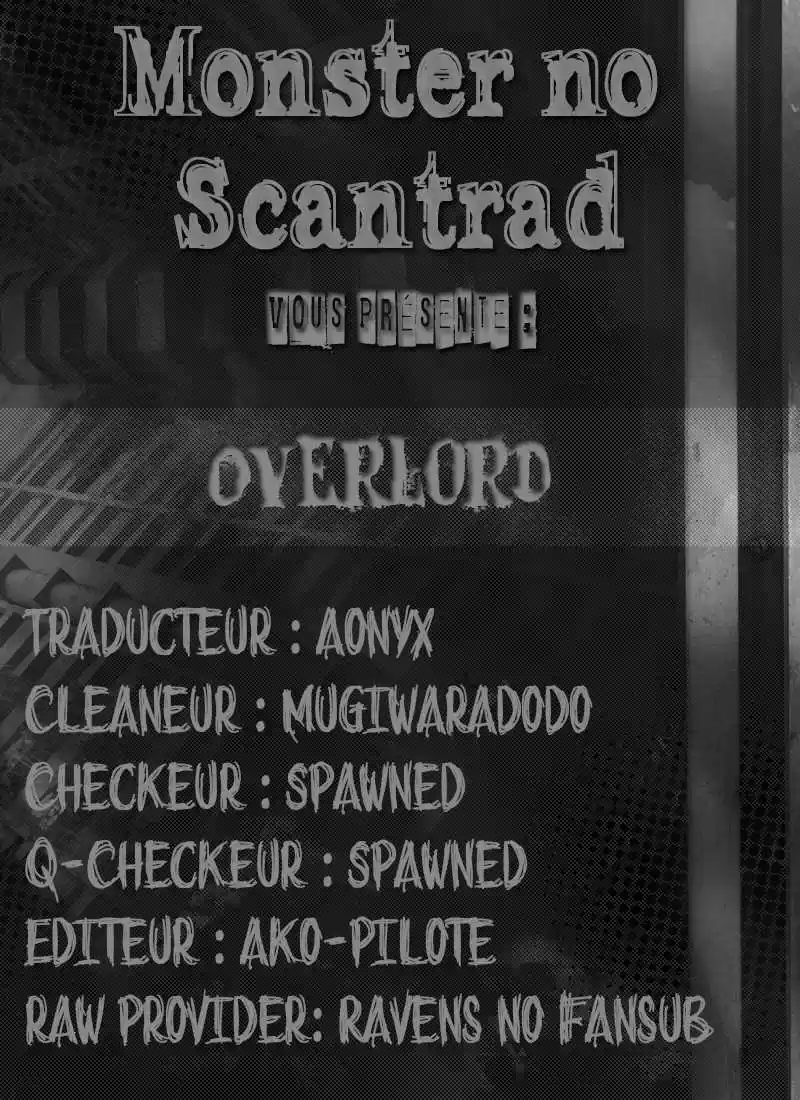 Monster no Scantrad

VOUS PRÉSENTE :

OVERLORD

TRADUCTEUR : AONYX
CLEANEUR : MUGIWARADODO
CHECKEUR : SPAWNED
Q-CHECKEUR : SPAWNED
EDITEUR : AKO-PILOTE
RAW PROVIDER: RAVENS NO FANSUB